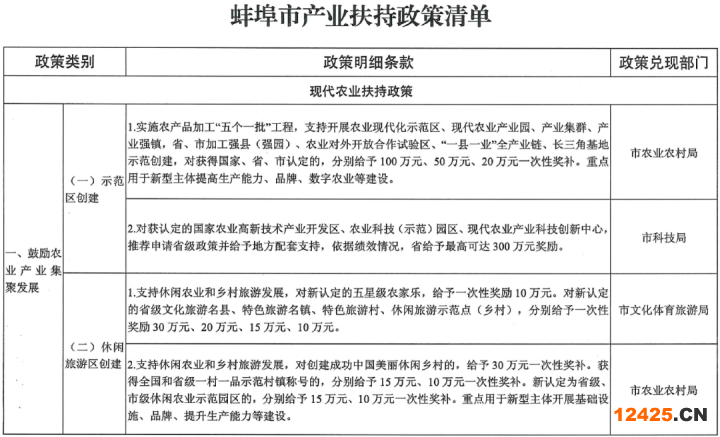 蚌埠市产业扶持政策清单

| 政策类别 | | 政策明细条款 | 政策兑现部门 |
|---|---|---|---|
| 现代农业扶持政策 | | | |
| 一、鼓励农业产业集聚发展 | （一）示范区创建 | 1.实施农产品加工“五个一批”工程，支持开展农业现代化示范区、现代农业产业园、产业集群、产业强镇，省、市加工强县（强园）、农业对外开放合作试验区、“一县一业”全产业链、长三角基地示范创建，对获得国家、省、市认定的，分别给予100万元、50万元、20万元一次性奖补。重点用于新型主体提高生产能力、品牌、数字农业等建设。 | 市农业农村局 |
| | | 2.对获认定的国家农业高新技术产业开发区、农业科技（示范）园区、现代农业产业科技创新中心，推荐申请省级政策并给予地方配套支持，依据绩效情况，省给予最高可达300万元奖励。 | 市科技局 |
| | （二）休闲旅游区创建 | 1.支持休闲农业和乡村旅游发展，对新认定的五星级农家乐，给予一次性奖励10万元。对新认定的省级文化旅游名县、特色旅游名镇、特色旅游村、休闲旅游示范点（乡村），分别给予一次性奖励30万元、20万元、15万元、10万元。 | 市文化体育旅游局 |
| | | 2.支持休闲农业和乡村旅游发展，对创建成功中国美丽休闲乡村的，给予30万元一次性奖补。获得全国和省级一村一品示范村镇称号的，分别给予15万元、10万元一次性奖补。新认定为省级、市级休闲农业示范园区的，分别给予15万元、10万元一次性奖补。重点用于新型主体开展基础设施、品牌、提升生产能力等建设。 | 市农业农村局 |

12425.CN